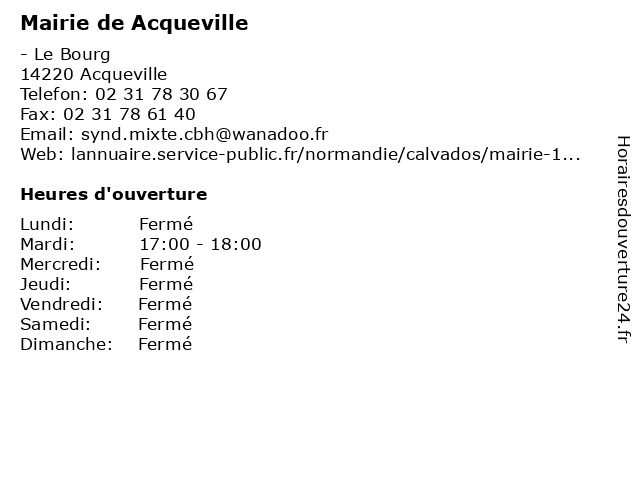 Mairie de Acqueville

- Le Bourg
14220 Acqueville
Telefon: 02 31 78 30 67
Fax: 02 31 78 61 40
Email: synd.mixte.cbh@wanadoo.fr
Web: lannuaire.service-public.fr/normandie/calvados/mairie-1...

Heures d'ouverture

Lundi: Fermé
Mardi: 17:00 - 18:00
Mercredi: Fermé
Jeudi: Fermé
Vendredi: Fermé
Samedi: Fermé
Dimanche: Fermé

Horairesdouverture24.fr